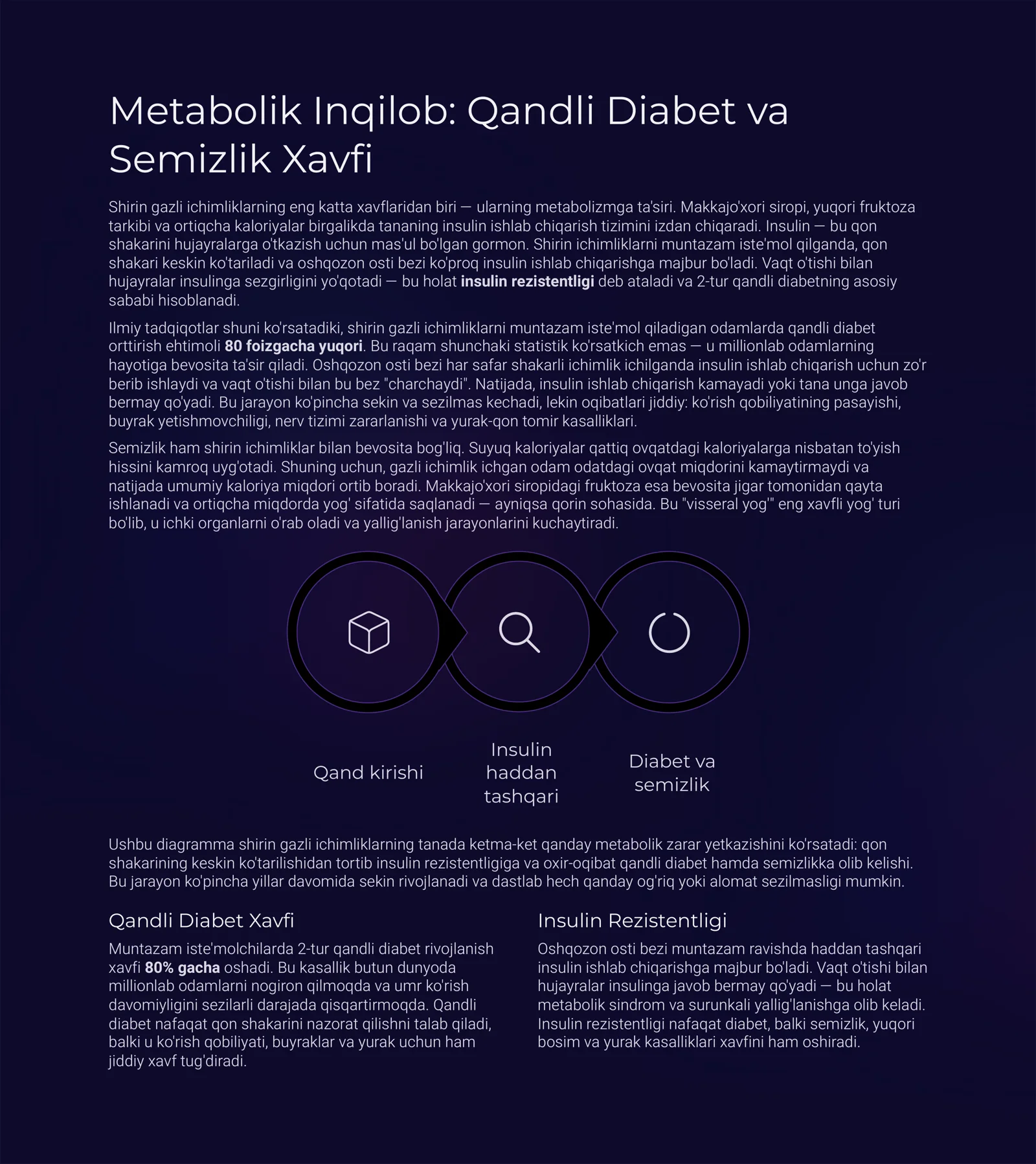 Metabolik Inqilob: Qandli Diabet va Semizlik Xavfi

Shirin gazli ichimliklarning eng katta xavflaridan biri — ularning metabolizmga ta'siri. Makkajo'xori siropi, yuqori fruktoza tarkibi va ortiqcha kaloriyalar birgalikda tananing insulin ishlab chiqarish tizimini izdan chiqaradi. Insulin — bu qon shakarini hujayralarga o'tkazish uchun mas'ul bo'lgan gormon. Shirin ichimliklarni muntazam iste'mol qilganda, qon shakari keskin ko'tariladi va oshqozon osti bezi ko'proq insulin ishlab chiqarishga majbur bo'ladi. Vaqt o'tishi bilan hujayralar insulinga sezgirligini yo'qotadi — bu holat insulin rezistentligi deb ataladi va 2-tur qandli diabetning asosiy sababi hisoblanadi.

Ilmiy tadqiqotlar shuni ko'rsatadiki, shirin gazli ichimliklarni muntazam iste'mol qiladigan odamlarda qandli diabet orttirish ehtimoli 80 foizgacha yuqori. Bu raqam shunchaki statistik ko'rsatkich emas — u millionlab odamlarning hayotiga bevosita ta'sir qiladi. Oshqozon osti bezi har safar shakarli ichimlik ichilganda insulin ishlab chiqarish uchun zo'r berib ishlaydi va vaqt o'tishi bilan bu bez "charchaydi". Natijada, insulin ishlab chiqarish kamayadi yoki tana unga javob bermay qo'yadi. Bu jarayon ko'pincha sekin va sezilmas kechadi, lekin oqibatlari jiddiy: ko'rish qobiliyatining pasayishi, buyrak yetishmovchiligi, nerv tizimi zararlanishi va yurak-qon tomir kasalliklari.

Semizlik ham shirin ichimliklar bilan bevosita bog'liq. Suyuq kaloriyalar qattiq ovqatdagi kaloriyalarga nisbatan to'yish hissini kamroq uyg'otadi. Shuning uchun, gazli ichimlik ichgan odam odatdagi ovqat miqdorini kamaytirmaydi va natijada umumiy kaloriya miqdori ortib boradi. Makkajo'xori siropidagi fruktoza esa bevosita jigar tomonidan qayta ishlanadi va ortiqcha miqdorda yog' sifatida saqlanadi — ayniqsa qorin sohasida. Bu "visseral yog'" eng xavfli yog' turi bo'lib, u ichki organlarni o'rab oladi va yallig'lanish jarayonlarini kuchaytiradi.

Qand kirishi

Insulin haddan tashqari

Diabet va semizlik

Ushbu diagramma shirin gazli ichimliklarning tanada ketma-ket qanday metabolik zarar yetkazishini ko'rsatadi: qon shakarining keskin ko'tarilishidan tortib insulin rezistentligiga va oxir-oqibat qandli diabet hamda semizlikka olib kelishi. Bu jarayon ko'pincha yillar davomida sekin rivojlanadi va dastlab hech qanday og'riq yoki alomat sezilmasligi mumkin.

Qandli Diabet Xavfi

Muntazam iste'molchilarda 2-tur qandli diabet rivojlanish xavfi 80% gacha oshadi. Bu kasallik butun dunyoda millionlab odamlarni nogiron qilmoqda va umr ko'rish davomiyligini sezilarli darajada qisqartirmoqda. Qandli diabet nafaqat qon shakarini nazorat qilishni talab qiladi, balki u ko'rish qobiliyati, buyraklar va yurak uchun ham jiddiy xavf tug'diradi.

Insulin Rezistentligi

Oshqozon osti bezi muntazam ravishda haddan tashqari insulin ishlab chiqarishga majbur bo'ladi. Vaqt o'tishi bilan hujayralar insulinga javob bermay qo'yadi — bu holat metabolik sindrom va surunkali yallig'lanishga olib keladi. Insulin rezistentligi nafaqat diabet, balki semizlik, yuqori bosim va yurak kasalliklari xavfini ham oshiradi.